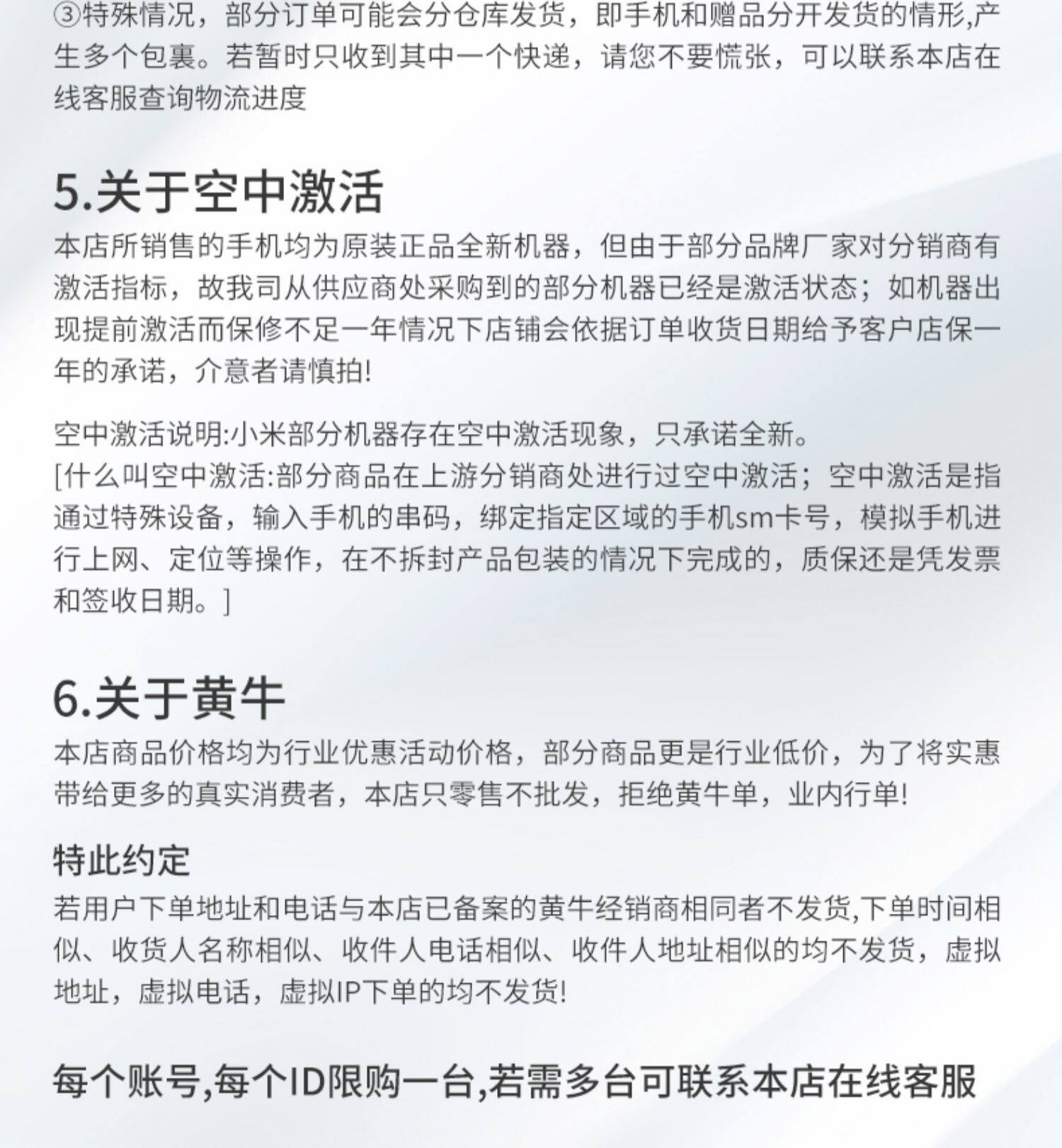 ③特殊情况，部分订单可能会分仓库发货，即手机和赠品分开发货的情形,产生多个包裹。若暂时只收到其中一个快递，请您不要慌张，可以联系本店在线客服查询物流进度

5.关于空中激活

本店所销售的手机均为原装正品全新机器，但由于部分品牌厂家对分销商有激活指标，故我司从供应商处采购到的部分机器已经是激活状态；如机器出现提前激活而保修不足一年情况下店铺会依据订单收货日期给予客户店保一年的承诺，介意者请慎拍!

空中激活说明:小米部分机器存在空中激活现象，只承诺全新。
[什么叫空中激活:部分商品在上游分销商处进行过空中激活；空中激活是指通过特殊设备，输入手机的串码，绑定指定区域的手机sm卡号，模拟手机进行上网、定位等操作，在不拆封产品包装的情况下完成的，质保还是凭发票和签收日期。]

6.关于黄牛

本店商品价格均为行业优惠活动价格，部分商品更是行业低价，为了将实惠带给更多的真实消费者，本店只零售不批发，拒绝黄牛单，业内行单!

特此约定

若用户下单地址和电话与本店已备案的黄牛经销商相同者不发货,下单时间相似、收货人名称相似、收件人电话相似、收件人地址相似的均不发货，虚拟地址，虚拟电话，虚拟IP下单的均不发货!

每个账号,每个ID限购一台,若需多台可联系本店在线客服